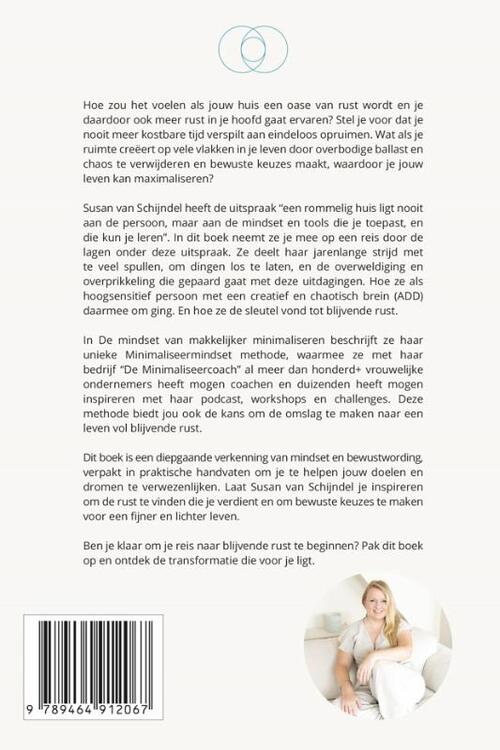 Hoe zou het voelen als jouw huis een oase van rust wordt en je daardoor ook meer rust in je hoofd gaat ervaren? Stel je voor dat je nooit meer kostbare tijd verspilt aan eindeloos opruimen. Wat als je ruimte creëert op vele vlakken in je leven door overbodige ballast en chaos te verwijderen en bewuste keuzes maakt, waardoor je jouw leven kan maximaliseren?

Susan van Schijndel heeft de uitspraak "een rommelig huis ligt nooit aan de persoon, maar aan de mindset en tools die je toepast, en die kun je leren". In dit boek neemt ze je mee op een reis door de lagen onder deze uitspraak. Ze deelt haar jarenlange strijd met te veel spullen, om dingen los te laten, en de overweldiging en overprikkeling die gepaard gaat met deze uitdagingen. Hoe ze als hoogsensitief persoon met een creatief en chaotisch brein (ADD) daarmee om ging. En hoe ze de sleutel vond tot blijvende rust.

In De mindset van makkelijker minimaliseren beschrijft ze haar unieke Minimaliseermindset methode, waarmee ze met haar bedrijf "De Minimaliseercoach" al meer dan honderd+ vrouwelijke ondernemers heeft mogen coachen en duizenden heeft mogen inspireren met haar podcast, workshops en challenges. Deze methode biedt jou ook de kans om de omslag te maken naar een leven vol blijvende rust.

Dit boek is een diepgaande verkenning van mindset en bewustwording, verpakt in praktische handvaten om je te helpen jouw doelen en dromen te verwezenlijken. Laat Susan van Schijndel je inspireren om de rust te vinden die je verdient en om bewuste keuzes te maken voor een fijner en lichter leven.

Ben je klaar om je reis naar blijvende rust te beginnen? Pak dit boek op en ontdek de transformatie die voor je ligt.

9 789464 912067